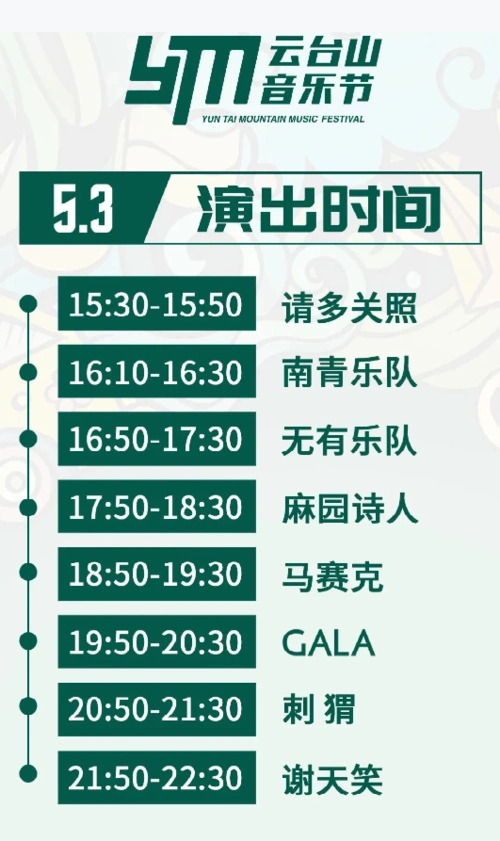 YTM 云台山音乐节
YUN TAI MOUNTAIN MUSIC FESTIVAL

5.3 演出时间

15:30-15:50 请多关照
16:10-16:30 南青乐队
16:50-17:30 无有乐队
17:50-18:30 麻园诗人
18:50-19:30 马赛克
19:50-20:30 GALA
20:50-21:30 刺 猬
21:50-22:30 谢天笑